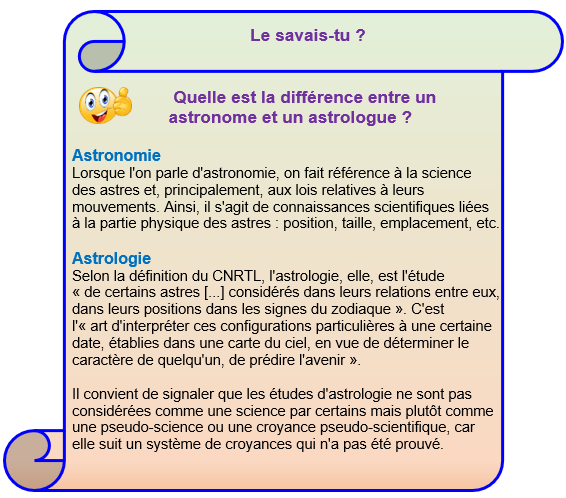 Le savais-tu ?

Quelle est la différence entre un astronome et un astrologue ?

Astronomie
Lorsque l'on parle d'astronomie, on fait référence à la science des astres et, principalement, aux lois relatives à leurs mouvements. Ainsi, il s'agit de connaissances scientifiques liées à la partie physique des astres : position, taille, emplacement, etc.

Astrologie
Selon la définition du CNRTL, l'astrologie, elle, est l'étude « de certains astres [...] considérés dans leurs relations entre eux, dans leurs positions dans les signes du zodiaque ». C'est l'« art d'interpréter ces configurations particulières à une certaine date, établies dans une carte du ciel, en vue de déterminer le caractère de quelqu'un, de prédire l'avenir ».

Il convient de signaler que les études d'astrologie ne sont pas considérées comme une science par certains mais plutôt comme une pseudo-science ou une croyance pseudo-scientifique, car elle suit un système de croyances qui n'a pas été prouvé.